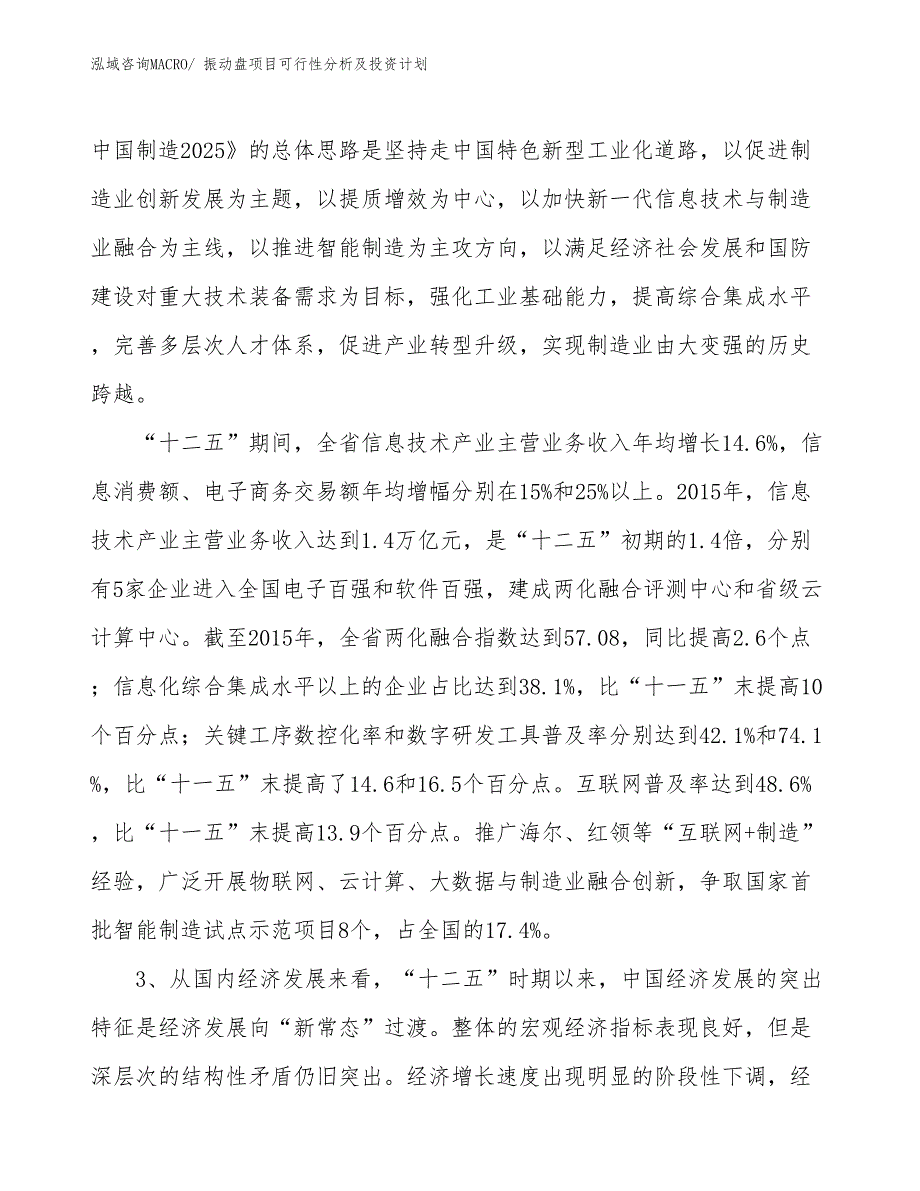 泓域咨询MACRO/ 振动盘项目可行性分析及投资计划

中国制造2025》的总体思路是坚持走中国特色新型工业化道路，以促进制造业创新发展为主题，以提质增效为中心，以加快新一代信息技术与制造业融合为主线，以推进智能制造为主攻方向，以满足经济社会发展和国防建设对重大技术装备需求为目标，强化工业基础能力，提高综合集成水平，完善多层次人才体系，促进产业转型升级，实现制造业由大变强的历史跨越。

“十二五”期间，全省信息技术产业主营业务收入年均增长14.6%，信息消费额、电子商务交易额年均增幅分别在15%和25%以上。2015年，信息技术产业主营业务收入达到1.4万亿元，是“十二五”初期的1.4倍，分别有5家企业进入全国电子百强和软件百强，建成两化融合评测中心和省级云计算中心。截至2015年，全省两化融合指数达到57.08，同比提高2.6个点；信息化综合集成水平以上的企业占比达到38.1%，比“十一五”末提高10个百分点；关键工序数控化率和数字研发工具普及率分别达到42.1%和74.1%，比“十一五”末提高了14.6和16.5个百分点。互联网普及率达到48.6%，比“十一五”末提高13.9个百分点。推广海尔、红领等“互联网+制造”经验，广泛开展物联网、云计算、大数据与制造业融合创新，争取国家首批智能制造试点示范项目8个，占全国的17.4%。

3、从国内经济发展来看，“十二五”时期以来，中国经济发展的突出特征是经济发展向“新常态”过渡。整体的宏观经济指标表现良好，但是深层次的结构性矛盾仍旧突出。经济增长速度出现明显的阶段性下调，经